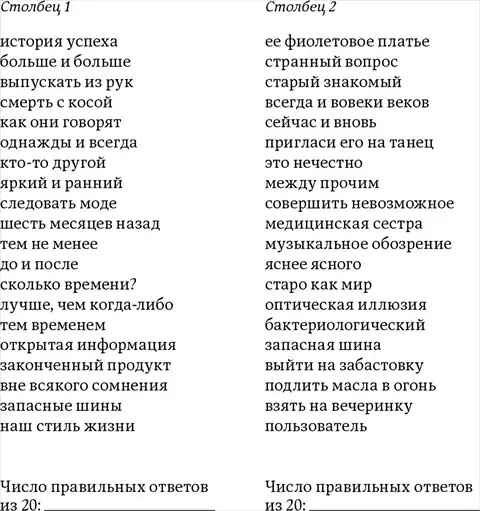 Столбец 1

история успеха
больше и больше
выпускать из рук
смерть с косой
как они говорят
однажды и всегда
кто-то другой
яркий и ранний
следовать моде
шесть месяцев назад
тем не менее
до и после
сколько времени?
лучше, чем когда-либо
тем временем
открытая информация
законченный продукт
вне всякого сомнения
запасные шины
наш стиль жизни

Число правильных ответов из 20: ____

Столбец 2

ее фиолетовое платье
странный вопрос
старый знакомый
всегда и вовеки веков
сейчас и вновь
пригласи его на танец
это нечестно
между прочим
совершить невозможное
медицинская сестра
музыкальное обозрение
яснее ясного
старо как мир
оптическая иллюзия
бактериологический
запасная шина
выйти на забастовку
подлить масла в огонь
взять на вечеринку
пользователь

Число правильных ответов из 20: ____